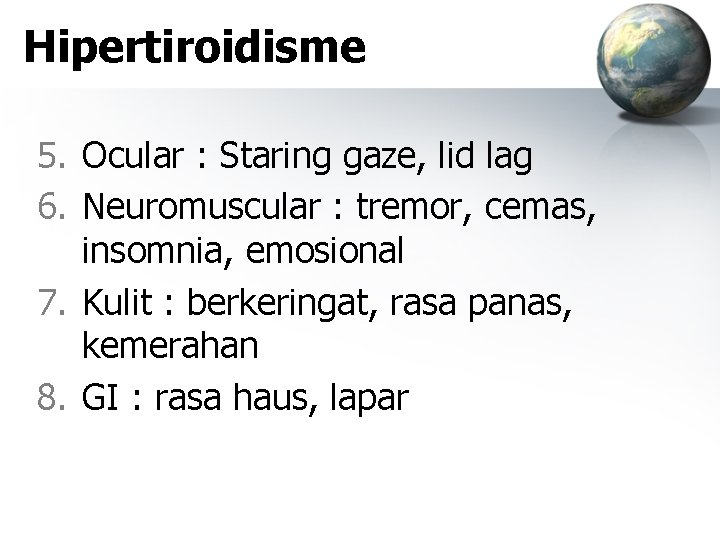 Hipertiroidisme

5. Ocular : Staring gaze, lid lag
6. Neuromuscular : tremor, cemas, insomnia, emosional
7. Kulit : berkeringat, rasa panas, kemerahan
8. GI : rasa haus, lapar